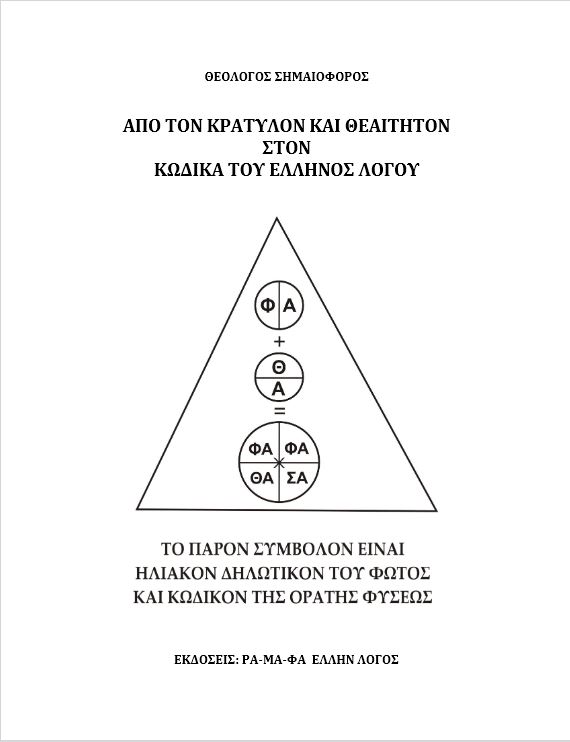 ΘΕΟΛΟΓΟΣ ΣΗΜΑΙΟΦΟΡΟΣ

ΑΠΟ ΤΟΝ ΚΡΑΤΥΛΟΝ ΚΑΙ ΘΕΑΙΤΗΤΟΝ
ΣΤΟΝ
ΚΩΔΙΚΑ ΤΟΥ ΕΛΛΗΝΟΣ ΛΟΓΟΥ

Φ Α
+
Θ
Α
=
ΦΑ ΦΑ
ΘΑ ΣΑ

ΤΟ ΠΑΡΟΝ ΣΥΜΒΟΛΟΝ ΕΙΝΑΙ
ΗΛΙΑΚΟΝ ΔΗΛΩΤΙΚΟΝ ΤΟΥ ΦΩΤΟΣ
ΚΑΙ ΚΩΔΙΚΟΝ ΤΗΣ ΟΡΑΤΗΣ ΦΥΣΕΩΣ

ΕΚΔΟΣΕΙΣ: ΡΑ-ΜΑ-ΦΑ ΕΛΛΗΝ ΛΟΓΟΣ